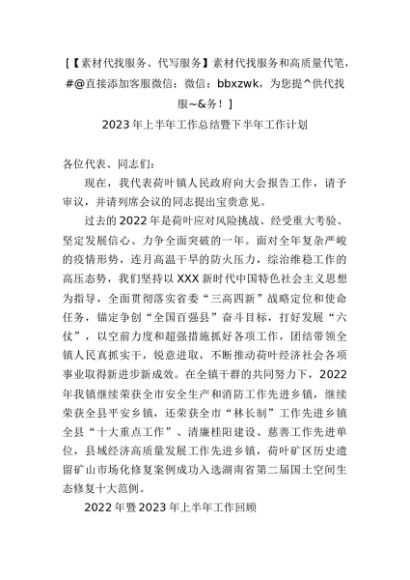 [【素材代找服务、代写服务】素材代找服务和高质量代笔，#@直接添加客服微信：微信：bbxzwk，为您提^供代找服~&务！]

2023年上半年工作总结暨下半年工作计划

各位代表、同志们：

现在，我代表荷叶镇人民政府向大会报告工作，请予审议，并请列席会议的同志提出宝贵意见。

过去的2022年是荷叶应对风险挑战、经受重大考验、坚定发展信心、力争全面突破的一年。面对全年复杂严峻的疫情形势，连月高温干旱的防火压力，综治维稳工作的高压态势，我们坚持以XXX新时代中国特色社会主义思想为指导，全面贯彻落实省委“三高四新”战略定位和使命任务，锚定争创“全国百强县”奋斗目标，打好发展“六仗”，以空前力度和超强措施抓好各项工作，团结带领全镇人民真抓实干，锐意进取，不断推动荷叶经济社会各项事业取得新进步新成效。在全镇干群的共同努力下，2022年我镇继续荣获全市安全生产和消防工作先进乡镇，继续荣获全县平安乡镇，还荣获全市“林长制”工作先进乡镇全县“十大重点工作”、清廉桂阳建设、慈善工作先进单位，县域经济高质量发展工作先进乡镇，荷叶矿区历史遗留矿山市场化修复案例成功入选湖南省第二届国土空间生态修复十大范例。

2022年暨2023年上半年工作回顾